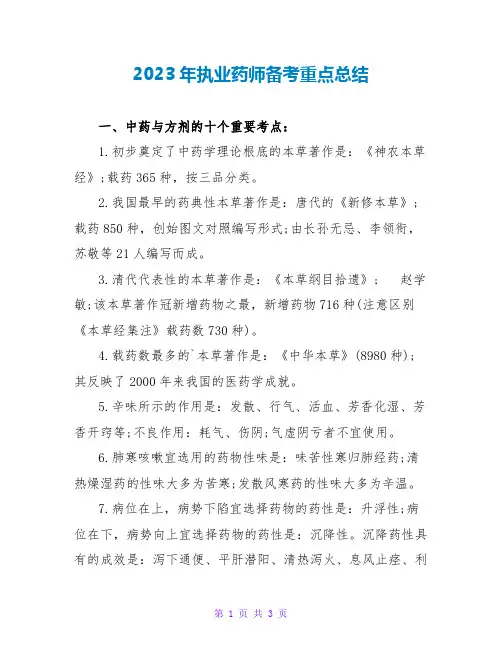 2023年执业药师备考重点总结

一、中药与方剂的十个重要考点：

1.初步奠定了中药学理论根底的本草著作是：《神农本草经》;载药365种，按三品分类。

2.我国最早的药典性本草著作是：唐代的《新修本草》;载药850种，创始图文对照编写形式;由长孙无忌、李领衔，苏敬等21人编写而成。

3.清代代表性的本草著作是：《本草纲目拾遗》；　赵学敏;该本草著作冠新增药物之最，新增药物716种(注意区别《本草经集注》载药数730种)。

4.载药数最多的`本草著作是：《中华本草》(8980种);其反映了2000年来我国的医药学成就。

5.辛味所示的作用是：发散、行气、活血、芳香化湿、芳香开窍等;不良作用：耗气、伤阴;气虚阴亏者不宜使用。

6.肺寒咳嗽宜选用的药物性味是：味苦性寒归肺经药;清热燥湿药的性味大多为苦寒;发散风寒药的性味大多为辛温。

7.病位在上，病势下陷宜选择药物的药性是：升浮性;病位在下，病势向上宜选择药物的药性是：沉降性。沉降药性具有的成效是：泻下通便、平肝潜阳、清热泻火、息风止痉、利

第 1 页 共 3 页